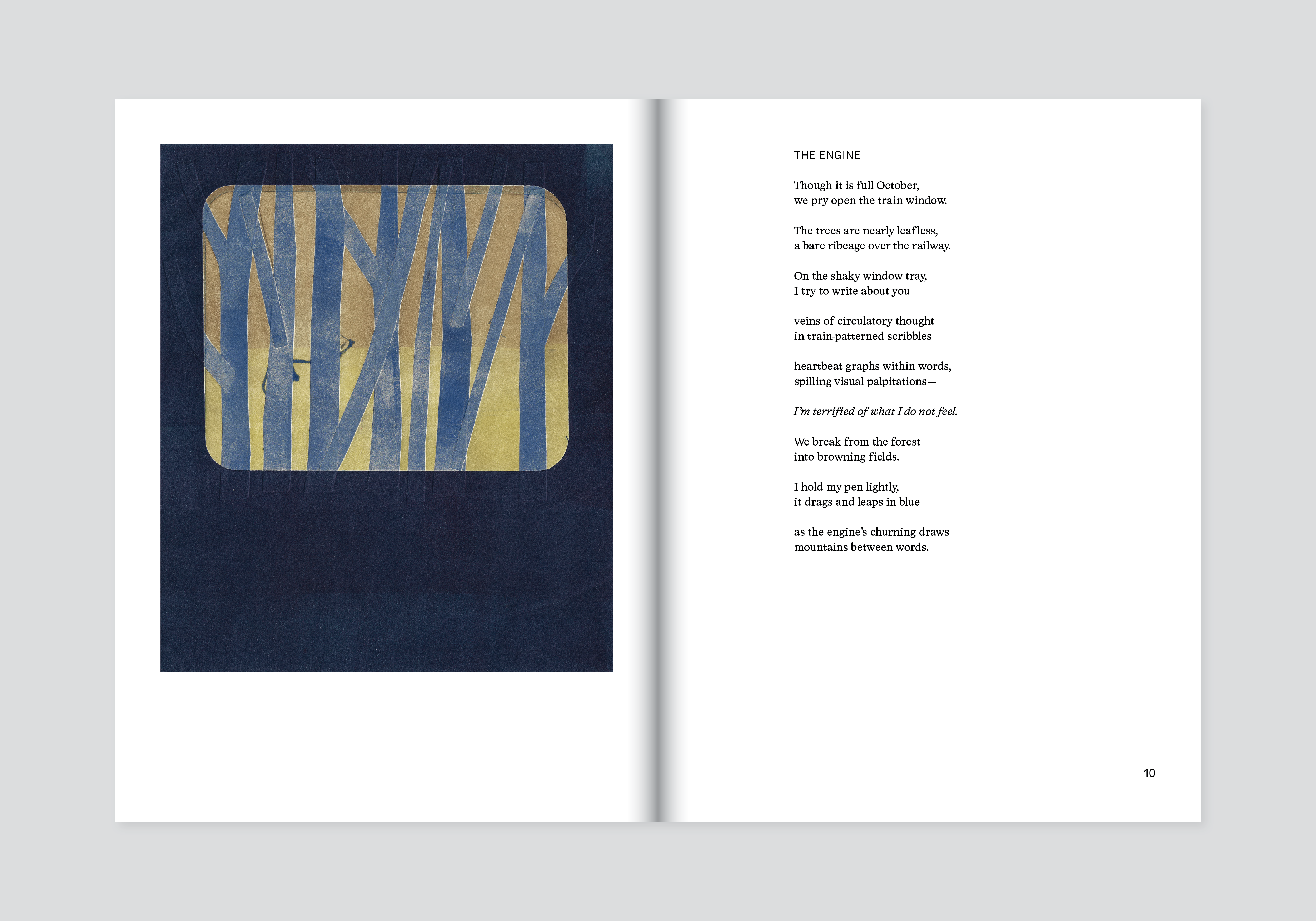 THE ENGINE

Though it is full October,
we pry open the train window.

The trees are nearly leafless,
a bare ribcage over the railway.

On the shaky window tray,
I try to write about you

veins of circulatory thought
in train-patterned scribbles

heartbeat graphs within words,
spilling visual palpitations—

I'm terrified of what I do not feel.

We break from the forest
into browning fields.

I hold my pen lightly,
it drags and leaps in blue

as the engine's churning draws
mountains between words.

10